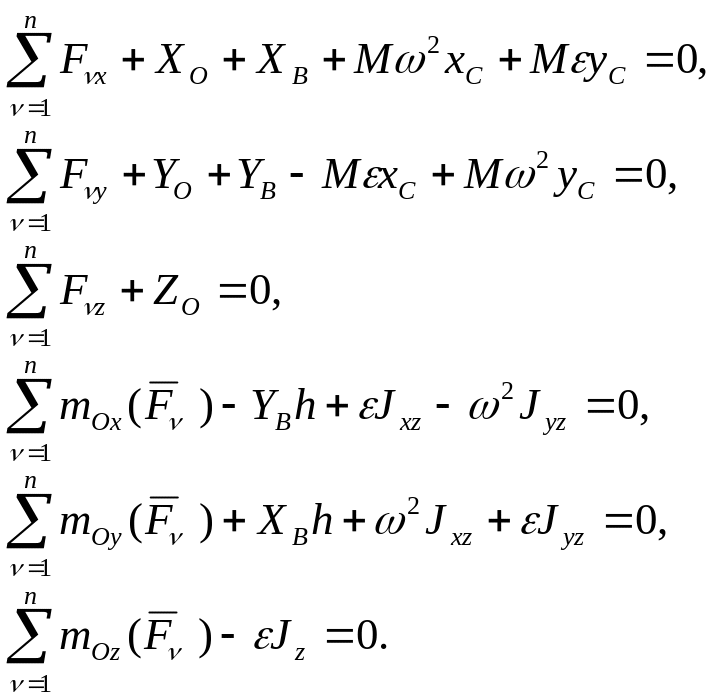 $\sum_{\nu=1}^{n} F_{\nu x} + X_O + X_B + M\omega^2 x_C + M\varepsilon y_C = 0,$

$\sum_{\nu=1}^{n} F_{\nu y} + Y_O + Y_B - M\varepsilon x_C + M\omega^2 y_C = 0,$

$\sum_{\nu=1}^{n} F_{\nu z} + Z_O = 0,$

$\sum_{\nu=1}^{n} m_{Ox}(\overline{F}_\nu) - Y_B h + \varepsilon J_{xz} - \omega^2 J_{yz} = 0,$

$\sum_{\nu=1}^{n} m_{Oy}(\overline{F}_\nu) + X_B h + \omega^2 J_{xz} + \varepsilon J_{yz} = 0,$

$\sum_{\nu=1}^{n} m_{Oz}(\overline{F}_\nu) - \varepsilon J_z = 0.$